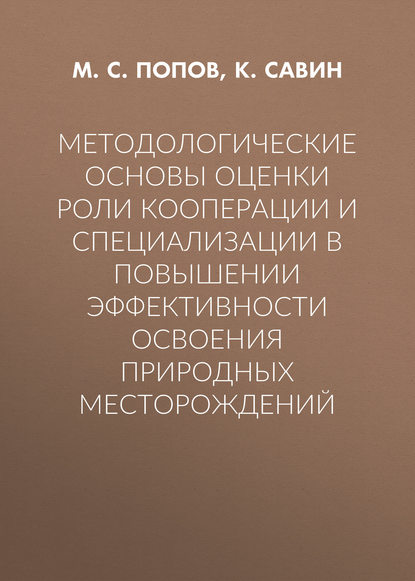 М. С. ПОПОВ, К. САВИН

МЕТОДОЛОГИЧЕСКИЕ ОСНОВЫ ОЦЕНКИ РОЛИ КООПЕРАЦИИ И СПЕЦИАЛИЗАЦИИ В ПОВЫШЕНИИ ЭФФЕКТИВНОСТИ ОСВОЕНИЯ ПРИРОДНЫХ МЕСТОРОЖДЕНИЙ